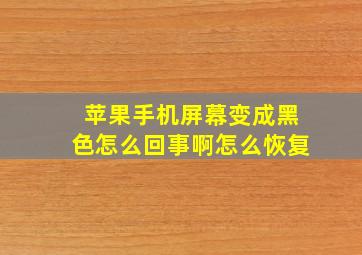 苹果手机屏幕变成黑色怎么回事啊怎么恢复